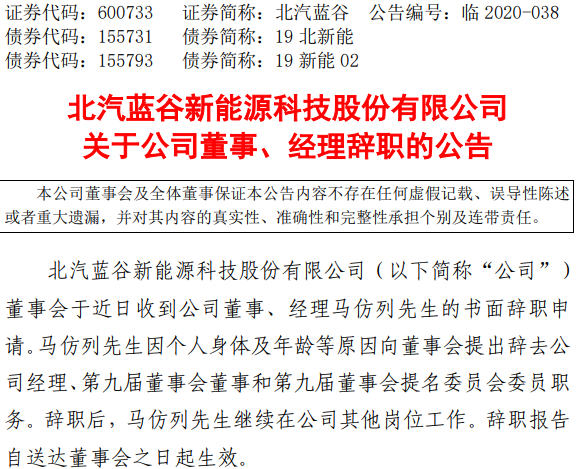 证券代码：600733　证券简称：北汽蓝谷　公告编号：临 2020-038
债券代码：155731　债券简称：19 北新能
债券代码：155793　债券简称：19 新能 02

北汽蓝谷新能源科技股份有限公司
关于公司董事、经理辞职的公告

本公司董事会及全体董事保证本公告内容不存在任何虚假记载、误导性陈述或者重大遗漏，并对其内容的真实性、准确性和完整性承担个别及连带责任。

北汽蓝谷新能源科技股份有限公司（以下简称“公司”）董事会于近日收到公司董事、经理马仿列先生的书面辞职申请。马仿列先生因个人身体及年龄等原因向董事会提出辞去公司经理、第九届董事会董事和第九届董事会提名委员会委员职务。辞职后，马仿列先生继续在公司其他岗位工作。辞职报告自送达董事会之日起生效。